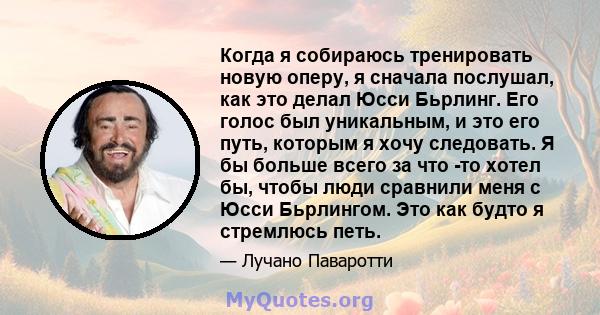 Когда я собираюсь тренировать новую оперу, я сначала послушал, как это делал Юсси Бьрлинг. Его голос был уникальным, и это его путь, которым я хочу следовать. Я бы больше всего за что -то хотел бы, чтобы люди сравнили меня с Юсси Бьрлингом. Это как будто я стремлюсь петь.

— Лучано Паваротти

MyQuotes.org